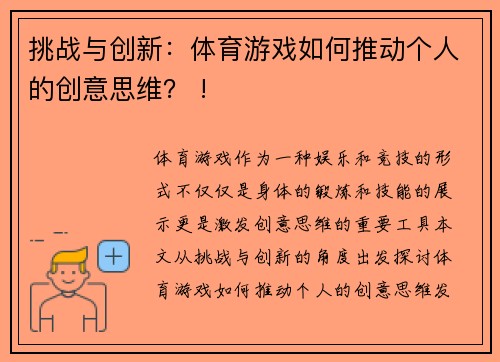 挑战与创新：体育游戏如何推动个人的创意思维？！

体育游戏作为一种娱乐和竞技的形式不仅仅是身体的锻炼和技能的展示更是激发创意思维的重要工具本文从挑战与创新的角度出发探讨体育游戏如何推动个人的创意思维发

+